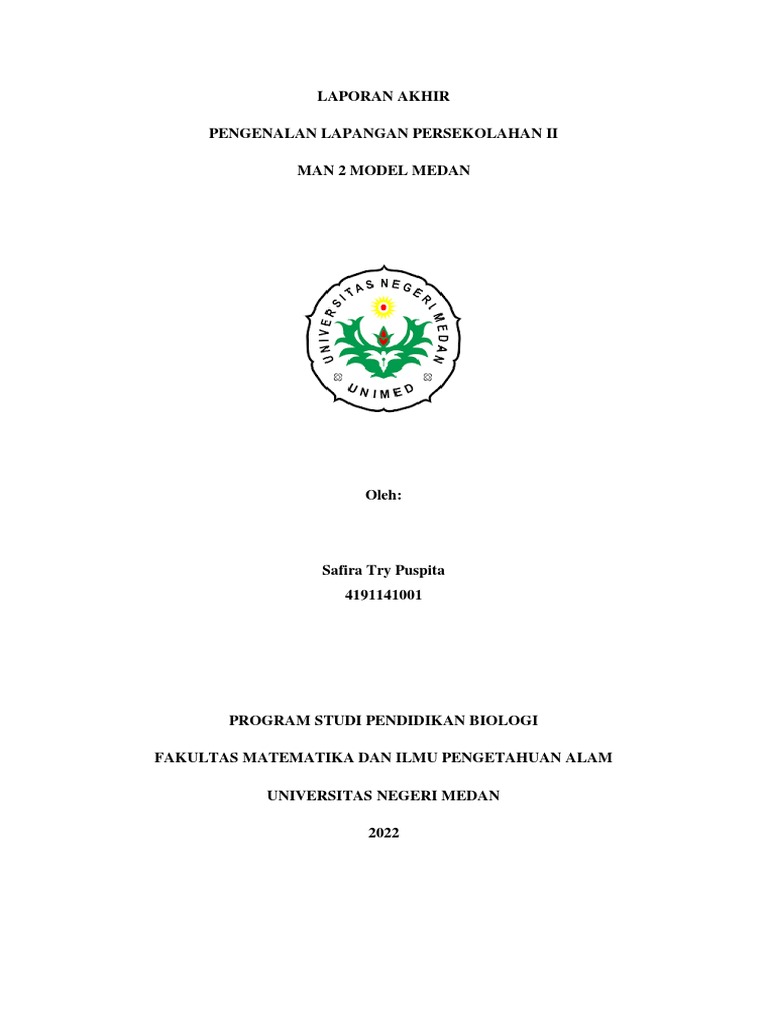 LAPORAN AKHIR

PENGENALAN LAPANGAN PERSEKOLAHAN II

MAN 2 MODEL MEDAN

UNIVERSITAS NEGERI MEDAN

UNIMED

Oleh:

Safira Try Puspita
4191141001

PROGRAM STUDI PENDIDIKAN BIOLOGI

FAKULTAS MATEMATIKA DAN ILMU PENGETAHUAN ALAM

UNIVERSITAS NEGERI MEDAN

2022